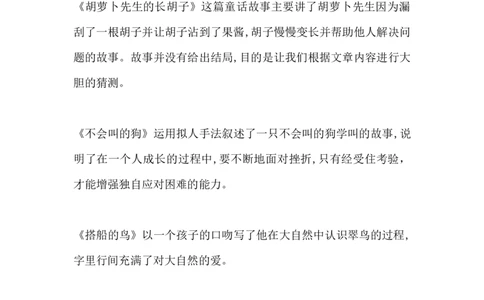 《胡萝卜先生的长胡子》这篇童话故事主要讲了胡萝卜先生因为漏刮了一根胡子并让胡子沾到了果酱，胡子慢慢变长并帮助他人解决问题的故事。故事并没有给出结局，目的是让我们根据文章内容进行大胆的猜测。

《不会叫的狗》运用拟人手法叙述了一只不会叫的狗学叫的故事，说明了在一个人成长的过程中，要不断地面对挫折，只有经受住考验，才能增强独自应对困难的能力。

《搭船的鸟》以一个孩子的口吻写了他在大自然中认识翠鸟的过程，字里行间充满了对大自然的爱。